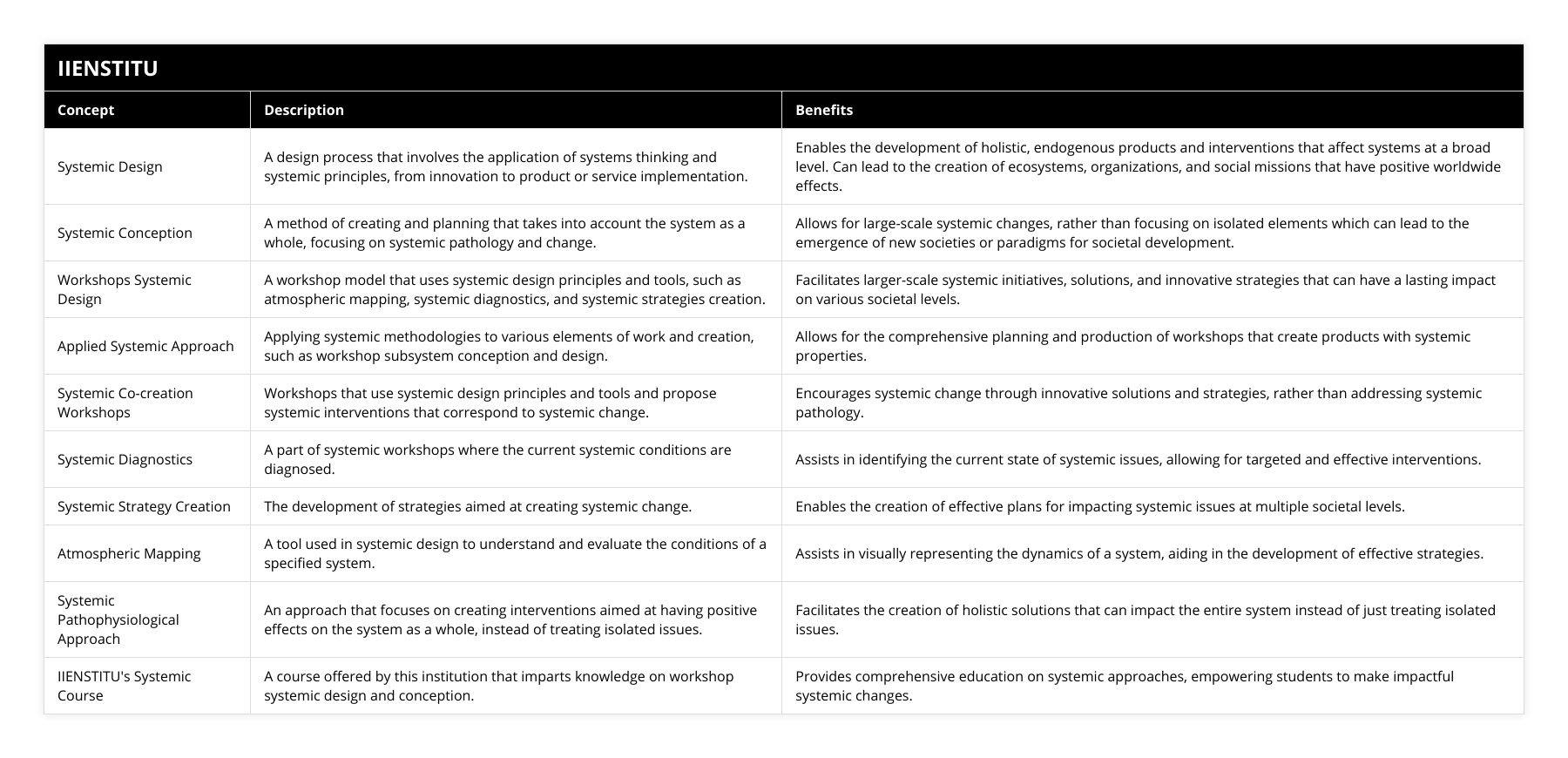 IIENSTITU

| Concept | Description | Benefits |
|---|---|---|
| Systemic Design | A design process that involves the application of systems thinking and systemic principles, from innovation to product or service implementation. | Enables the development of holistic, endogenous products and interventions that affect systems at a broad level. Can lead to the creation of ecosystems, organizations, and social missions that have positive worldwide effects. |
| Systemic Conception | A method of creating and planning that takes into account the system as a whole, focusing on systemic pathology and change. | Allows for large-scale systemic changes, rather than focusing on isolated elements which can lead to the emergence of new societies or paradigms for societal development. |
| Workshops Systemic Design | A workshop model that uses systemic design principles and tools, such as atmospheric mapping, systemic diagnostics, and systemic strategies creation. | Facilitates larger-scale systemic initiatives, solutions, and innovative strategies that can have a lasting impact on various societal levels. |
| Applied Systemic Approach | Applying systemic methodologies to various elements of work and creation, such as workshop subsystem conception and design. | Allows for the comprehensive planning and production of workshops that create products with systemic properties. |
| Systemic Co-creation Workshops | Workshops that use systemic design principles and tools and propose systemic interventions that correspond to systemic change. | Encourages systemic change through innovative solutions and strategies, rather than addressing systemic pathology. |
| Systemic Diagnostics | A part of systemic workshops where the current systemic conditions are diagnosed. | Assists in identifying the current state of systemic issues, allowing for targeted and effective interventions. |
| Systemic Strategy Creation | The development of strategies aimed at creating systemic change. | Enables the creation of effective plans for impacting systemic issues at multiple societal levels. |
| Atmospheric Mapping | A tool used in systemic design to understand and evaluate the conditions of a specified system. | Assists in visually representing the dynamics of a system, aiding in the development of effective strategies. |
| Systemic Pathophysiological Approach | An approach that focuses on creating interventions aimed at having positive effects on the system as a whole, instead of treating isolated issues. | Facilitates the creation of holistic solutions that can impact the entire system instead of just treating isolated issues. |
| IIENSTITU's Systemic Course | A course offered by this institution that imparts knowledge on workshop systemic design and conception. | Provides comprehensive education on systemic approaches, empowering students to make impactful systemic changes. |